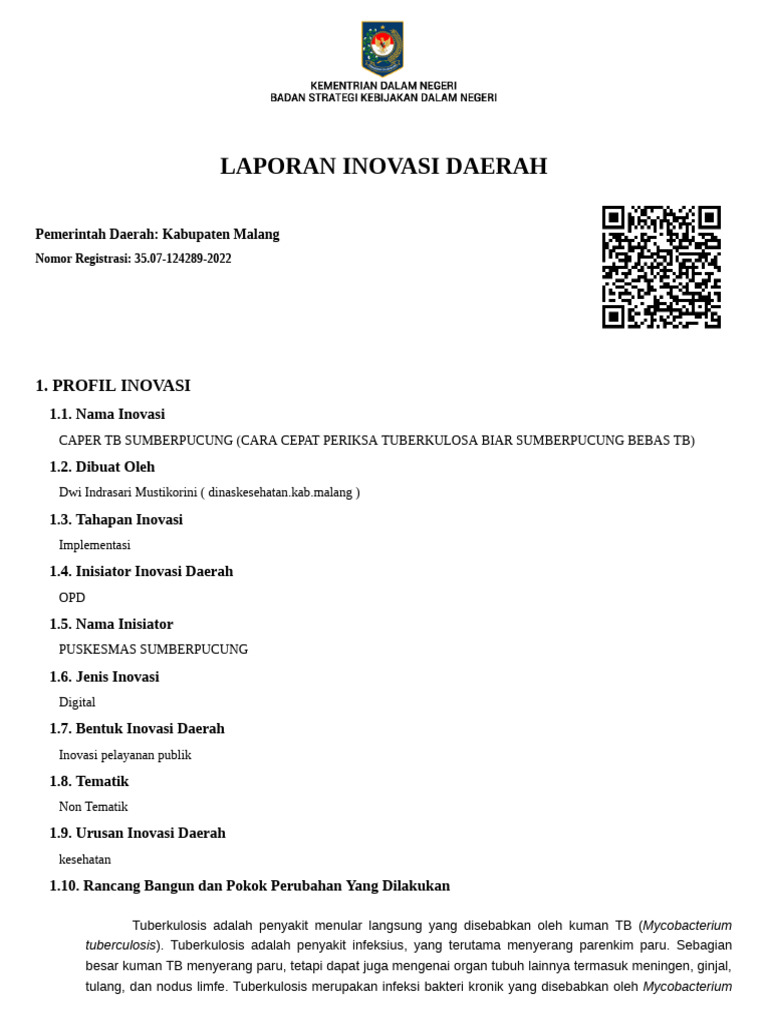 KEMENTRIAN DALAM NEGERI
BADAN STRATEGI KEBIJAKAN DALAM NEGERI

LAPORAN INOVASI DAERAH

Pemerintah Daerah: Kabupaten Malang
Nomor Registrasi: 35.07-124289-2022

1. PROFIL INOVASI

1.1. Nama Inovasi

CAPER TB SUMBERPUCUNG (CARA CEPAT PERIKSA TUBERKULOSA BIAR SUMBERPUCUNG BEBAS TB)

1.2. Dibuat Oleh

Dwi Indrasari Mustikorini ( dinaskesehatan.kab.malang )

1.3. Tahapan Inovasi

Implementasi

1.4. Inisiator Inovasi Daerah

OPD

1.5. Nama Inisiator

PUSKESMAS SUMBERPUCUNG

1.6. Jenis Inovasi

Digital

1.7. Bentuk Inovasi Daerah

Inovasi pelayanan publik

1.8. Tematik

Non Tematik

1.9. Urusan Inovasi Daerah

kesehatan

1.10. Rancang Bangun dan Pokok Perubahan Yang Dilakukan

Tuberkulosis adalah penyakit menular langsung yang disebabkan oleh kuman TB (Mycobacterium tuberculosis). Tuberkulosis adalah penyakit infeksius, yang terutama menyerang parenkim paru. Sebagian besar kuman TB menyerang paru, tetapi dapat juga mengenai organ tubuh lainnya termasuk meningen, ginjal, tulang, dan nodus limfe. Tuberkulosis merupakan infeksi bakteri kronik yang disebabkan oleh Mycobacterium